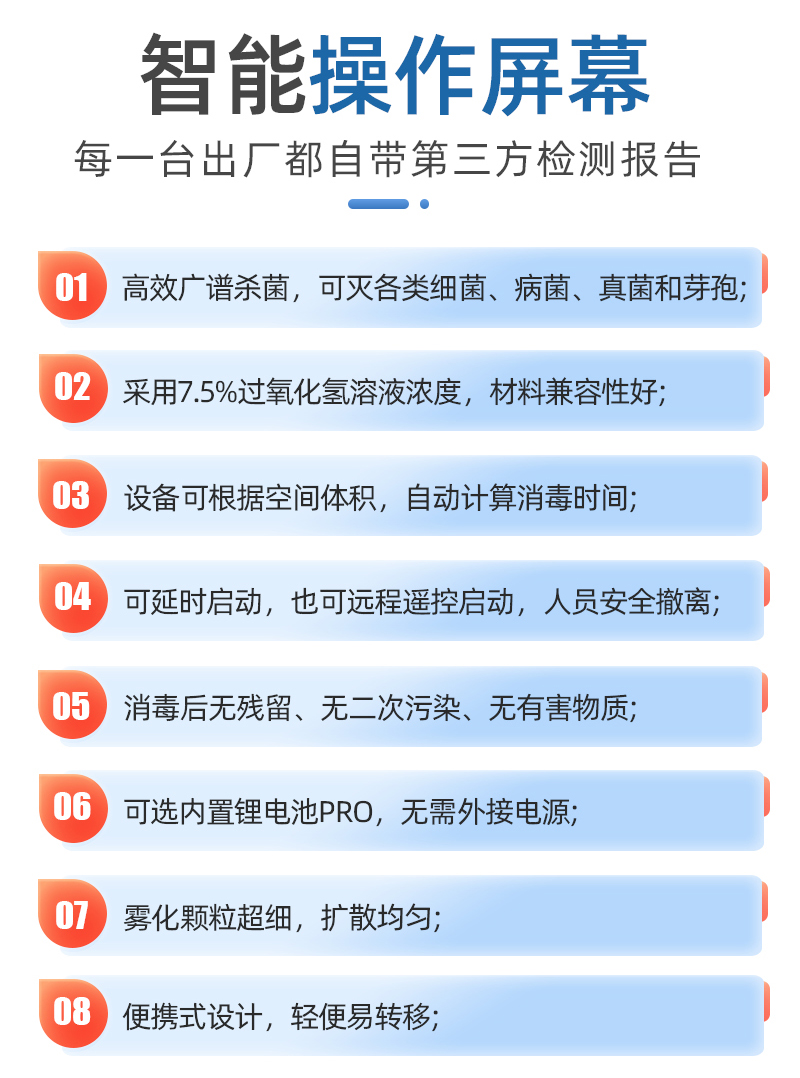 智能操作屏幕

每一台出厂都自带第三方检测报告

01 高效广谱杀菌，可灭各类细菌、病菌、真菌和芽孢;

02 采用7.5%过氧化氢溶液浓度，材料兼容性好;

03 设备可根据空间体积，自动计算消毒时间;

04 可延时启动，也可远程遥控启动，人员安全撤离;

05 消毒后无残留、无二次污染、无有害物质;

06 可选内置锂电池PRO，无需外接电源;

07 雾化颗粒超细，扩散均匀;

08 便携式设计，轻便易转移;